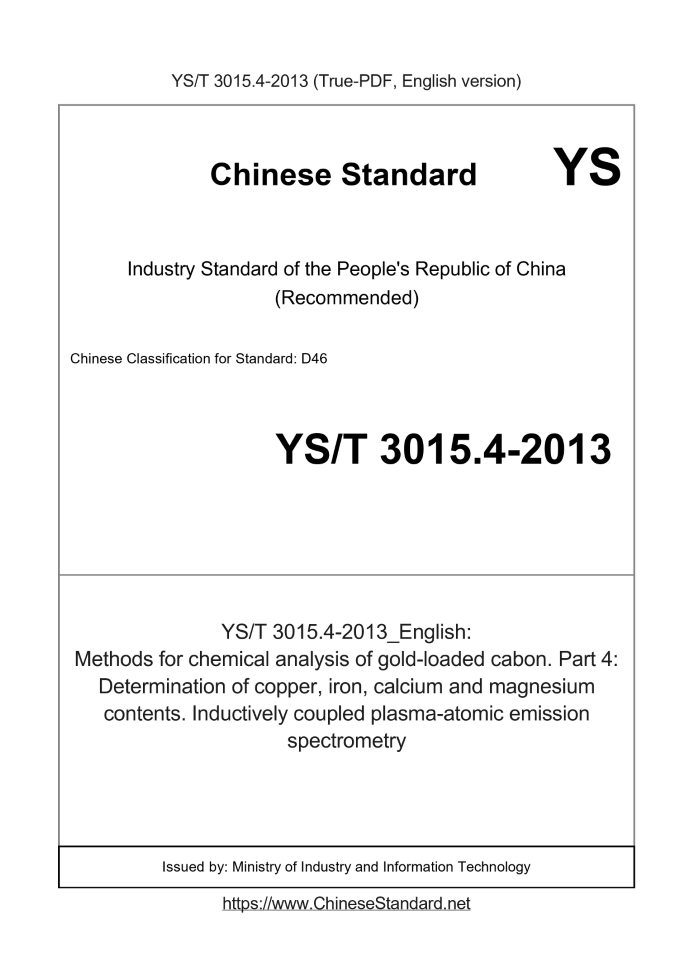 YS/T 3015.4-2013 (True-PDF, English version)

Chinese Standard

YS

Industry Standard of the People's Republic of China
(Recommended)

Chinese Classification for Standard: D46

YS/T 3015.4-2013

YS/T 3015.4-2013_English:
Methods for chemical analysis of gold-loaded cabon. Part 4: Determination of copper, iron, calcium and magnesium contents. Inductively coupled plasma-atomic emission spectrometry

Issued by: Ministry of Industry and Information Technology

https://www.ChineseStandard.net